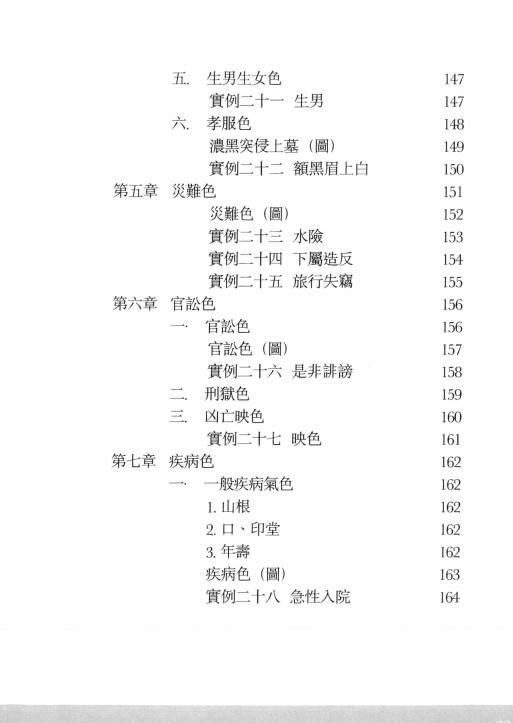 五. 生男生女色 147
實例二十一 生男 147
六. 孝服色 148
濃黑突侵上墓（圖） 149
實例二十二 額黑眉上白 150
第五章 災難色 151
災難色（圖） 152
實例二十三 水險 153
實例二十四 下屬造反 154
實例二十五 旅行失竊 155
第六章 官訟色 156
一. 官訟色 156
官訟色（圖） 157
實例二十六 是非誹謗 158
二. 刑獄色 159
三. 凶亡映色 160
實例二十七 映色 161
第七章 疾病色 162
一. 一般疾病氣色 162
1. 山根 162
2. 口、印堂 162
3. 年壽 162
疾病色（圖） 163
實例二十八 急性入院 164